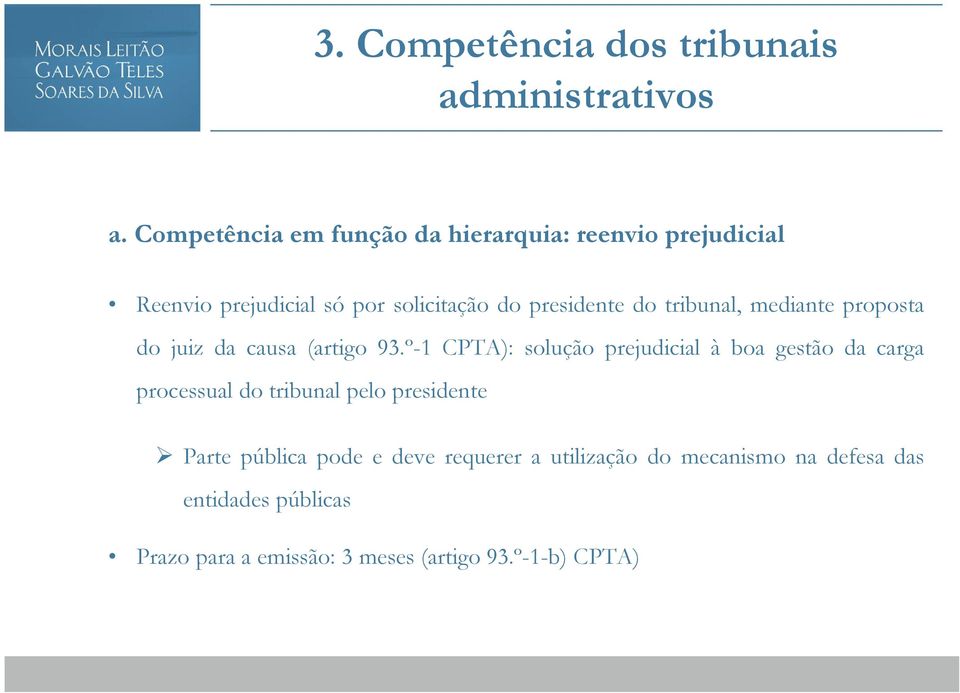 MORAIS LEITÃO
GALVÃO TELES
SOARES DA SILVA

3. Competência dos tribunais administrativos

a. Competência em função da hierarquia: reenvio prejudicial

• Reenvio prejudicial só por solicitação do presidente do tribunal, mediante proposta do juiz da causa (artigo 93.º-1 CPTA): solução prejudicial à boa gestão da carga processual do tribunal pelo presidente

➢ Parte pública pode e deve requerer a utilização do mecanismo na defesa das entidades públicas

• Prazo para a emissão: 3 meses (artigo 93.º-1-b) CPTA)